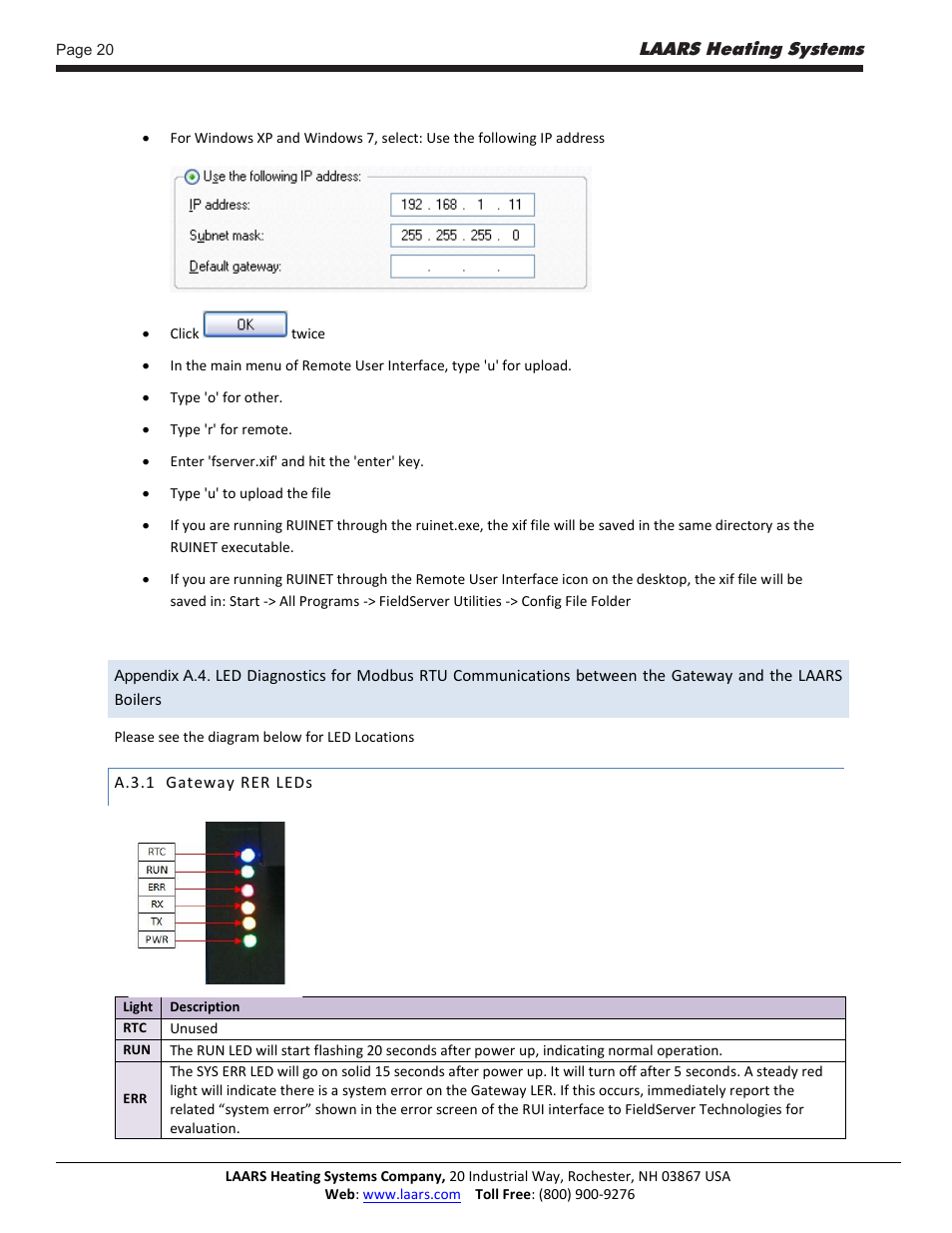 Page 20

LAARS Heating Systems

• For Windows XP and Windows 7, select: Use the following IP address

Use the following IP address:
IP address: 192 . 168 . 1 . 11
Subnet mask: 255 . 255 . 255 . 0
Default gateway: . . .

• Click OK twice

• In the main menu of Remote User Interface, type 'u' for upload.

• Type 'o' for other.

• Type 'r' for remote.

• Enter 'fserver.xif' and hit the 'enter' key.

• Type 'u' to upload the file

• If you are running RUINET through the ruinet.exe, the xif file will be saved in the same directory as the RUINET executable.

• If you are running RUINET through the Remote User Interface icon on the desktop, the xif file will be saved in: Start -> All Programs -> FieldServer Utilities -> Config File Folder

Appendix A.4. LED Diagnostics for Modbus RTU Communications between the Gateway and the LAARS Boilers

Please see the diagram below for LED Locations

A.3.1 Gateway RER LEDs

RTC
RUN
ERR
RX
TX
PWR

| Light | Description |
|---|---|
| RTC | Unused |
| RUN | The RUN LED will start flashing 20 seconds after power up, indicating normal operation. |
| ERR | The SYS ERR LED will go on solid 15 seconds after power up. It will turn off after 5 seconds. A steady red light will indicate there is a system error on the Gateway LER. If this occurs, immediately report the related “system error” shown in the error screen of the RUI interface to FieldServer Technologies for evaluation. |

LAARS Heating Systems Company, 20 Industrial Way, Rochester, NH 03867 USA
Web: www.laars.com Toll Free: (800) 900-9276